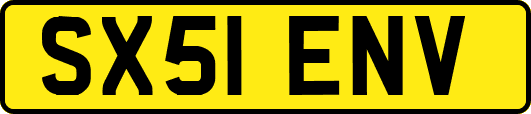 SX51 ENV